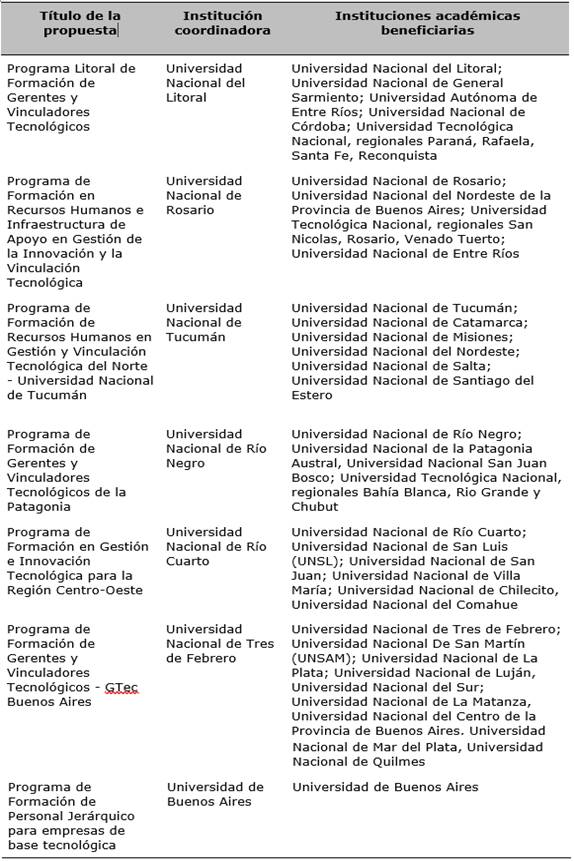 | Título de la propuesta | Institución coordinadora | Instituciones académicas beneficiarias |
|---|---|---|
| Programa Litoral de Formación de Gerentes y Vinculadores Tecnológicos | Universidad Nacional del Litoral | Universidad Nacional del Litoral; Universidad Nacional de General Sarmiento; Universidad Autónoma de Entre Ríos; Universidad Nacional de Córdoba; Universidad Tecnológica Nacional, regionales Paraná, Rafaela, Santa Fe, Reconquista |
| Programa de Formación en Recursos Humanos e Infraestructura de Apoyo en Gestión de la Innovación y la Vinculación Tecnológica | Universidad Nacional de Rosario | Universidad Nacional de Rosario; Universidad Nacional del Nordeste de la Provincia de Buenos Aires; Universidad Tecnológica Nacional, regionales San Nicolas, Rosario, Venado Tuerto; Universidad Nacional de Entre Ríos |
| Programa de Formación de Recursos Humanos en Gestión y Vinculación Tecnológica del Norte - Universidad Nacional de Tucumán | Universidad Nacional de Tucumán | Universidad Nacional de Tucumán; Universidad Nacional de Catamarca; Universidad Nacional de Misiones; Universidad Nacional del Nordeste; Universidad Nacional de Salta; Universidad Nacional de Santiago del Estero |
| Programa de Formación de Gerentes y Vinculadores Tecnológicos de la Patagonia | Universidad Nacional de Río Negro | Universidad Nacional de Río Negro; Universidad Nacional de la Patagonia Austral, Universidad Nacional San Juan Bosco; Universidad Tecnológica Nacional, regionales Bahía Blanca, Rio Grande y Chubut |
| Programa de Formación en Gestión e Innovación Tecnológica para la Región Centro-Oeste | Universidad Nacional de Río Cuarto | Universidad Nacional de Río Cuarto; Universidad Nacional de San Luis (UNSL); Universidad Nacional de San Juan; Universidad Nacional de Villa María; Universidad Nacional de Chilecito, Universidad Nacional del Comahue |
| Programa de Formación de Gerentes y Vinculadores Tecnológicos - GTec Buenos Aires | Universidad Nacional de Tres de Febrero | Universidad Nacional de Tres de Febrero; Universidad Nacional De San Martín (UNSAM); Universidad Nacional de La Plata; Universidad Nacional de Luján, Universidad Nacional del Sur; Universidad Nacional de La Matanza, Universidad Nacional del Centro de la Provincia de Buenos Aires. Universidad Nacional de Mar del Plata, Universidad Nacional de Quilmes |
| Programa de Formación de Personal Jerárquico para empresas de base tecnológica | Universidad de Buenos Aires | Universidad de Buenos Aires |